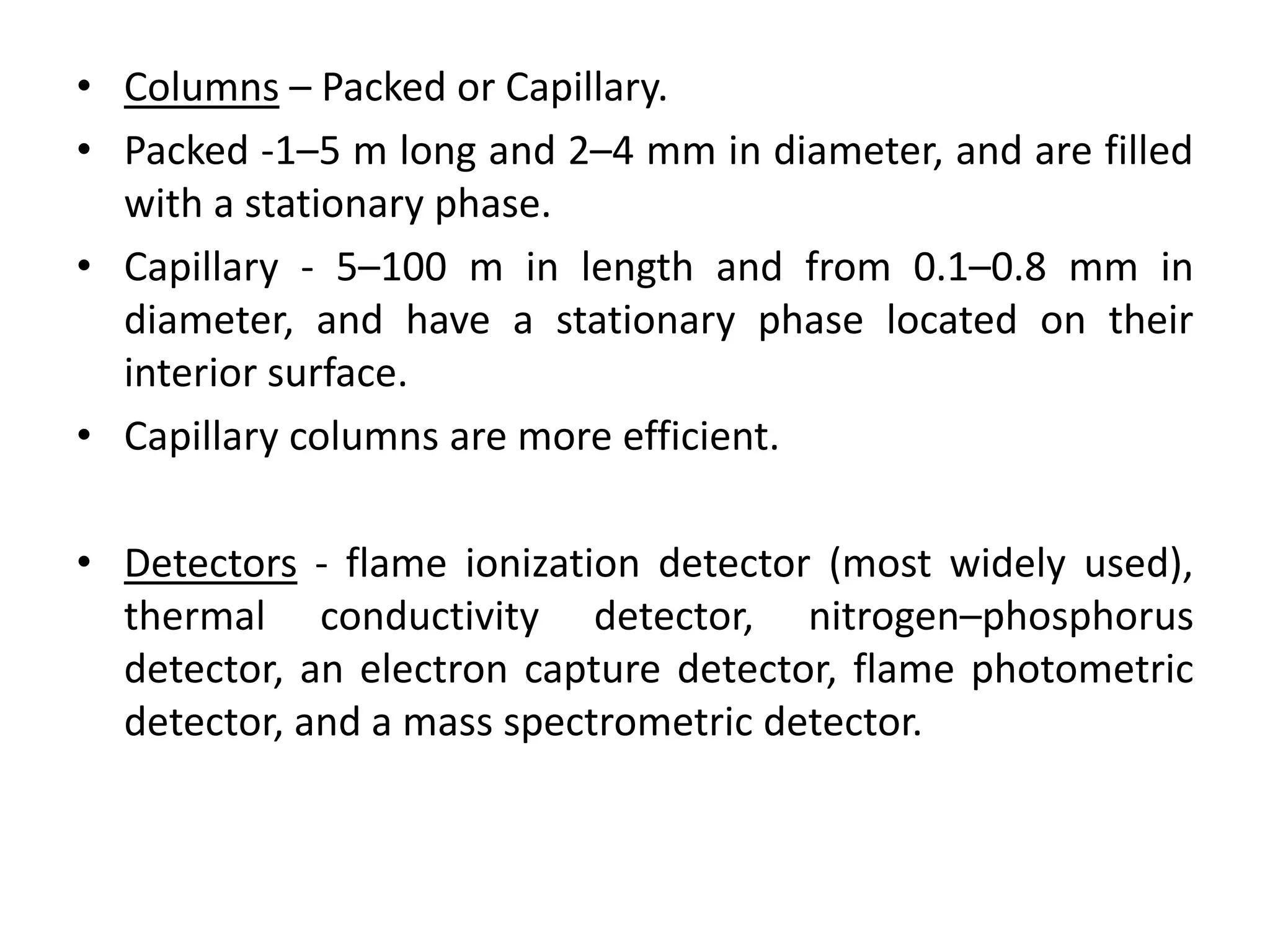 • Columns – Packed or Capillary.

• Packed -1–5 m long and 2–4 mm in diameter, and are filled with a stationary phase.

• Capillary - 5–100 m in length and from 0.1–0.8 mm in diameter, and have a stationary phase located on their interior surface.

• Capillary columns are more efficient.

• Detectors - flame ionization detector (most widely used), thermal conductivity detector, nitrogen–phosphorus detector, an electron capture detector, flame photometric detector, and a mass spectrometric detector.